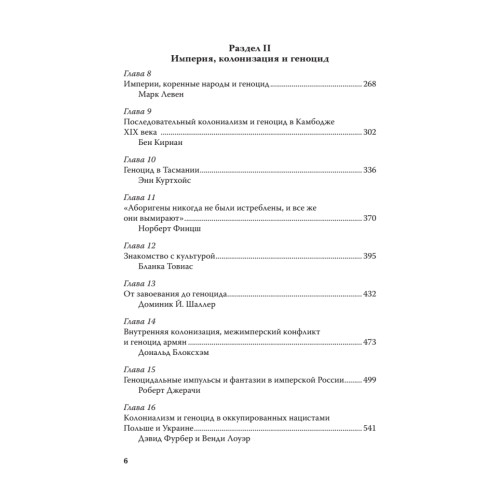 Раздел II
Империя, колонизация и геноцид

Глава 8
Империи, коренные народы и геноцид ........ 268
Марк Левен

Глава 9
Последовательный колониализм и геноцид в Камбодже XIX века ........ 302
Бен Кирнан

Глава 10
Геноцид в Тасмании ........ 336
Энн Куртхойс

Глава 11
«Аборигены никогда не были истреблены, и все же они вымирают» ........ 370
Норберт Финцш

Глава 12
Знакомство с культурой ........ 395
Бланка Товиас

Глава 13
От завоевания до геноцида ........ 432
Доминик Й. Шаллер

Глава 14
Внутренняя колонизация, межимперский конфликт и геноцид армян ........ 473
Дональд Блоксхэм

Глава 15
Геноцидальные импульсы и фантазии в имперской России ........ 499
Роберт Джерачи

Глава 16
Колониализм и геноцид в оккупированных нацистами Польше и Украине ........ 541
Дэвид Фурбер и Венди Лоуэр

6